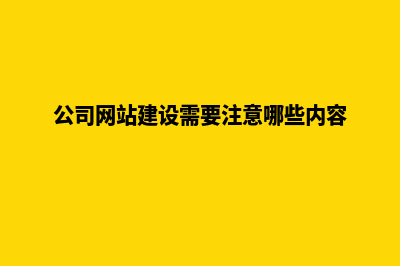 公司网站建设需要注意哪些内容